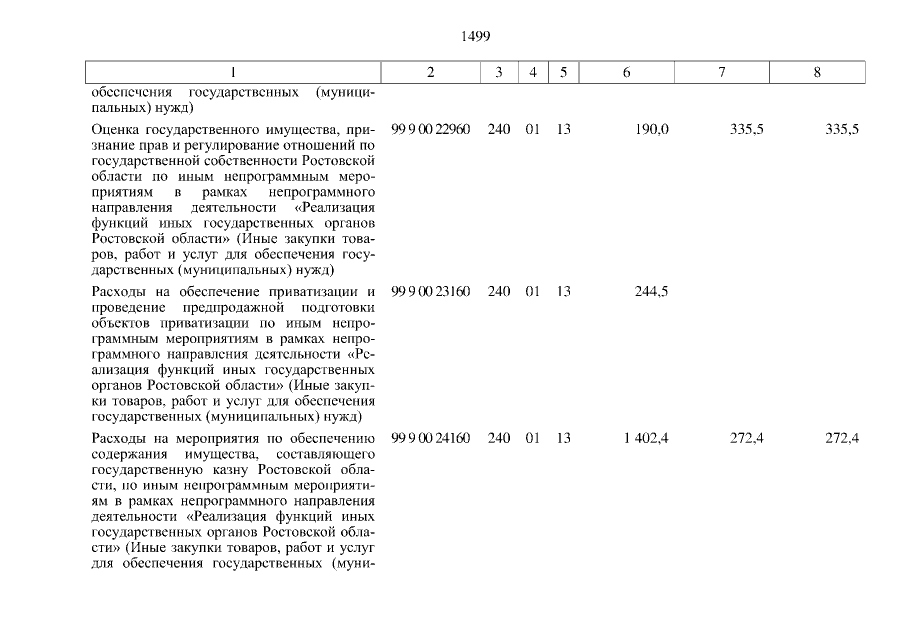 1499

| 1 | 2 | 3 | 4 | 5 | 6 | 7 | 8 |
|---|---|---|---|---|---|---|---|
| обеспечения государственных (муниципальных) нужд) | | | | | | | |
| Оценка государственного имущества, признание прав и регулирование отношений по государственной собственности Ростовской области по иным непрограммным мероприятиям в рамках непрограммного направления деятельности «Реализация функций иных государственных органов Ростовской области» (Иные закупки товаров, работ и услуг для обеспечения государственных (муниципальных) нужд) | 99 9 00 22960 | 240 | 01 | 13 | 190,0 | 335,5 | 335,5 |
| Расходы на обеспечение приватизации и проведение предпродажной подготовки объектов приватизации по иным непрограммным мероприятиям в рамках непрограммного направления деятельности «Реализация функций иных государственных органов Ростовской области» (Иные закупки товаров, работ и услуг для обеспечения государственных (муниципальных) нужд) | 99 9 00 23160 | 240 | 01 | 13 | 244,5 | | |
| Расходы на мероприятия по обеспечению содержания имущества, составляющего государственную казну Ростовской области, по иным непрограммным мероприятиям в рамках непрограммного направления деятельности «Реализация функций иных государственных органов Ростовской области» (Иные закупки товаров, работ и услуг для обеспечения государственных (муни- | 99 9 00 24160 | 240 | 01 | 13 | 1 402,4 | 272,4 | 272,4 |